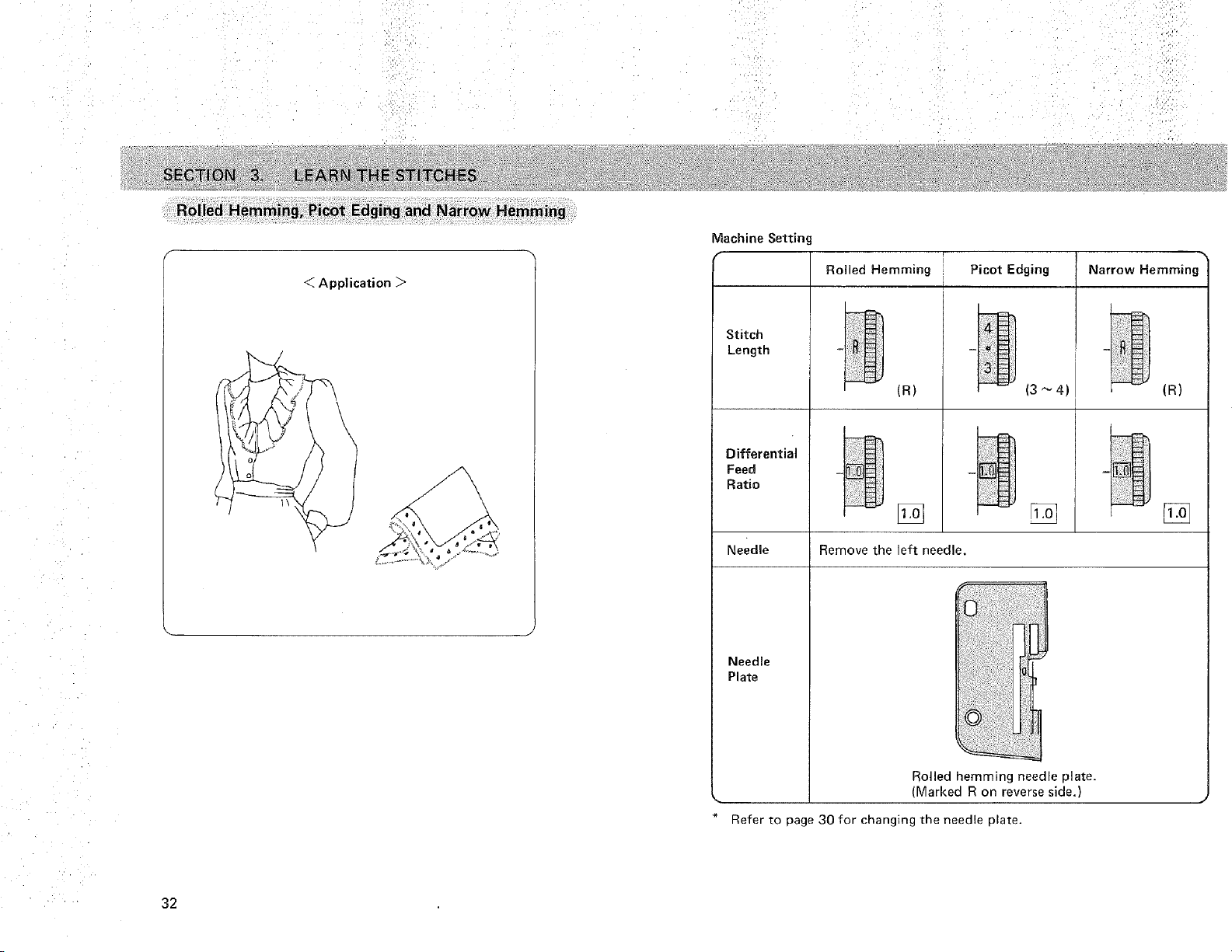 SECTION 3. LEARN THE STITCHES

Rolled Hemming, Picot Edging and Narrow Hemming

< Application >

Machine Setting

| | Rolled Hemming | Picot Edging | Narrow Hemming |
|---|---|---|---|
| Stitch Length | R (R) | 4 • 3 (3 ~ 4) | R (R) |
| Differential Feed Ratio | 1.0 1.0 | 1.0 1.0 | 1.0 1.0 |
| Needle | Remove the left needle. | | |
| Needle Plate | Rolled hemming needle plate. (Marked R on reverse side.) | | |

* Refer to page 30 for changing the needle plate.

32